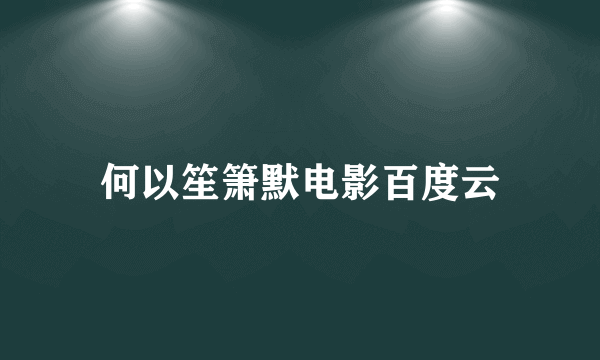 何以笙箫默电影百度云